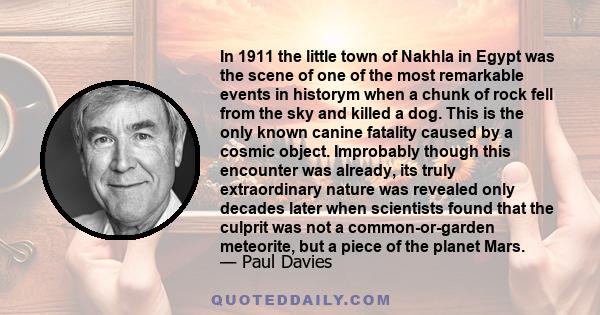 In 1911 the little town of Nakhla in Egypt was the scene of one of the most remarkable events in historym when a chunk of rock fell from the sky and killed a dog. This is the only known canine fatality caused by a cosmic object. Improbably though this encounter was already, its truly extraordinary nature was revealed only decades later when scientists found that the culprit was not a common-or-garden meteorite, but a piece of the planet Mars.
— Paul Davies

QUOTEDDAILY.COM